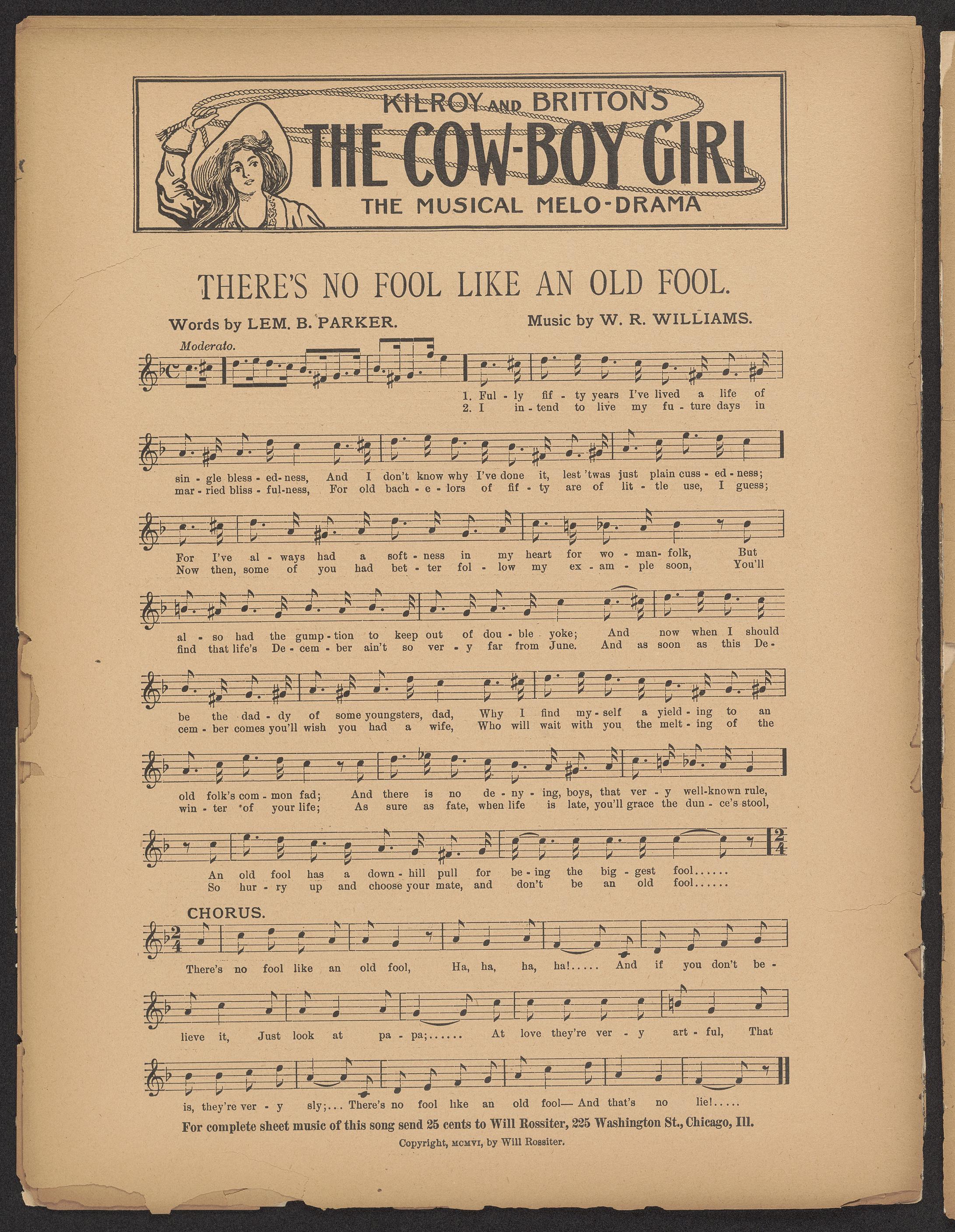 KILROY AND BRITTON'S
THE COW-BOY GIRL
THE MUSICAL MELO-DRAMA

THERE'S NO FOOL LIKE AN OLD FOOL.

Words by LEM. B. PARKER.

Music by W. R. WILLIAMS.

Moderato.

1. Ful - ly fif - ty years I've lived a life of
2. I in - tend to live my fu - ture days in

sin - gle bless - ed - ness, And I don't know why I've done it, lest 'twas just plain cuss - ed - ness;
mar - ried bliss - ful - ness, For old bach - e - lors of fif - ty are of lit - tle use, I guess;

For I've al - ways had a soft - ness in my heart for wo - man - folk, But
Now then, some of you had bet - ter fol - low my ex - am - ple soon, You'll

al - so had the gump - tion to keep out of dou - ble yoke; And now when I should
find that life's De - cem - ber ain't so ver - y far from June. And as soon as this De -

be the dad - dy of some youngsters, dad, Why I find my - self a yield - ing to an
cem - ber comes you'll wish you had a wife, Who will wait with you the melt - ing of the

old folk's com - mon fad; And there is no de - ny - ing, boys, that ver - y well-known rule,
win - ter of your life; As sure as fate, when life is late, you'll grace the dun - ce's stool,

An old fool has a down - hill pull for be - ing the big - gest fool......
So hur - ry up and choose your mate, and don't be an old fool......

CHORUS.

There's no fool like an old fool, Ha, ha, ha, ha!..... And if you don't be - lieve it, Just look at pa - pa;...... At love they're ver - y art - ful, That is, they're ver - y sly;... There's no fool like an old fool— And that's no lie!.....

For complete sheet music of this song send 25 cents to Will Rossiter, 225 Washington St., Chicago, Ill.

Copyright, MCMVI, by Will Rossiter.